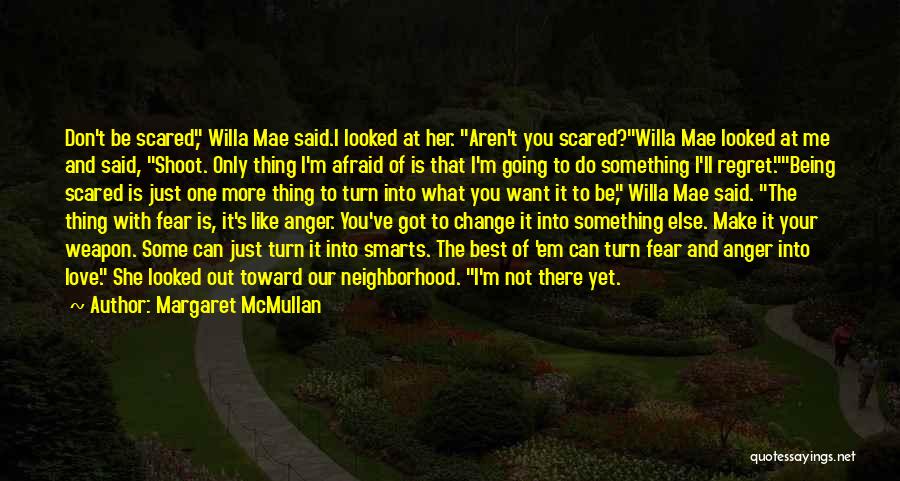 Don't be scared," Willa Mae said.I looked at her. "Aren't you scared?"Willa Mae looked at me and said, "Shoot. Only thing I'm afraid of is that I'm going to do something I'll regret.""Being scared is just one more thing to turn into what you want it to be," Willa Mae said. "The thing with fear is, it's like anger. You've got to change it into something else. Make it your weapon. Some can just turn it into smarts. The best of 'em can turn fear and anger into love." She looked out toward our neighborhood. "I'm not there yet.

Author: Margaret McMullan

quotessayings.net